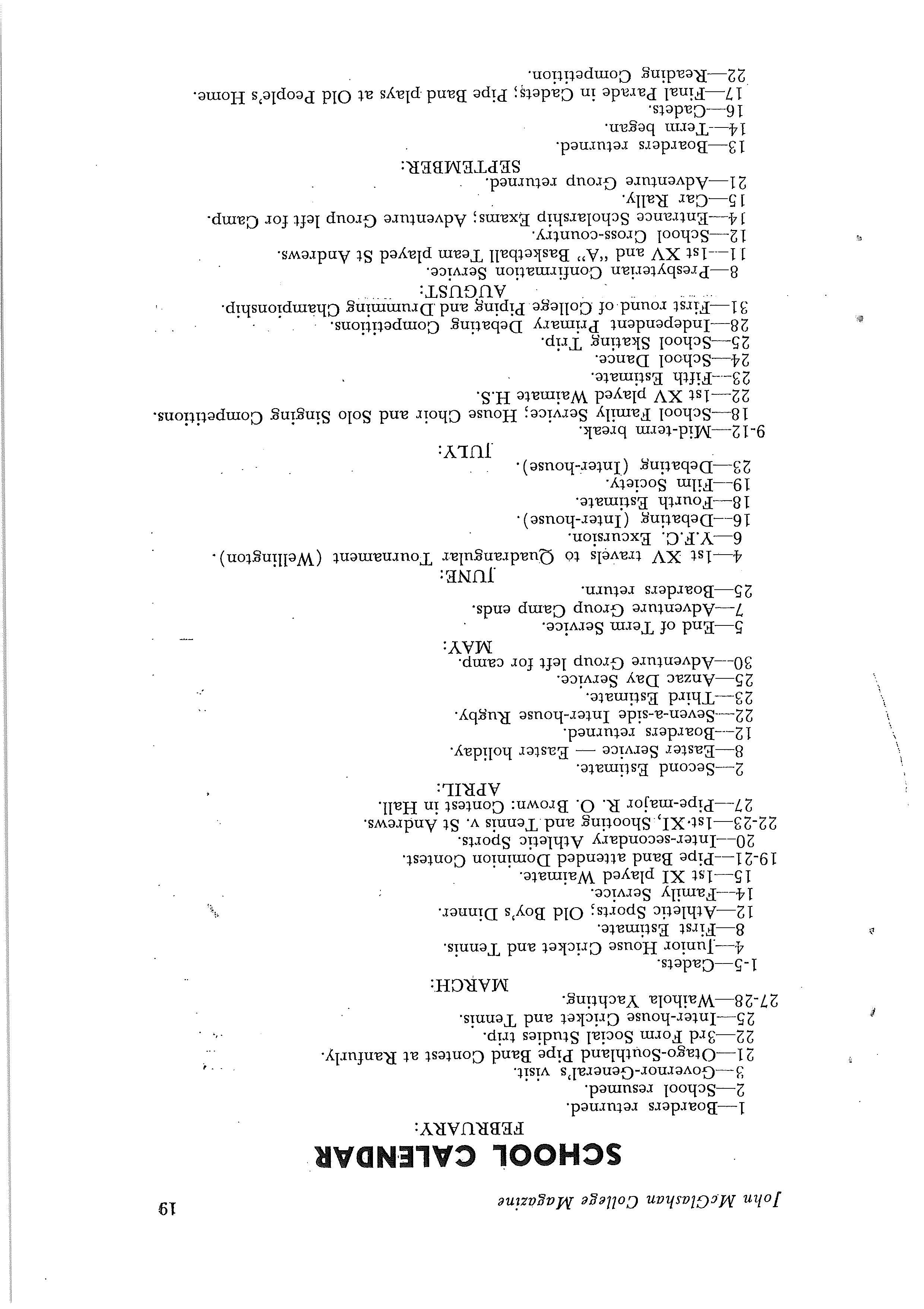 John McGlashan College Magazine 19

SCHOOL CALENDAR

FEBRUARY:
1—Boarders returned.
2—School resumed.
3—Governor-General's visit.
21—Otago-Southland Pipe Band Contest at Ranfurly.
22—3rd Form Social Studies trip.
25—Inter-house Cricket and Tennis.
27-28—Waihola Yachting.

MARCH:
1-5—Cadets.
4—Junior House Cricket and Tennis.
8—First Estimate.
12—Athletic Sports; Old Boy's Dinner.
14—Family Service.
15—1st XI played Waimate.
19-21—Pipe Band attended Dominion Contest.
20—Inter-secondary Athletic Sports.
22-23—1st XI, Shooting and Tennis v. St Andrews.
27—Pipe-major R. O. Brown: Contest in Hall.

APRIL:
2—Second Estimate.
8—Easter Service — Easter holiday.
12—Boarders returned.
22—Seven-a-side Inter-house Rugby.
23—Third Estimate.
25—Anzac Day Service.
30—Adventure Group left for camp.

MAY:
5—End of Term Service.
7—Adventure Group Camp ends.
25—Boarders return.

JUNE:
4—1st XV travels to Quadrangular Tournament (Wellington).
6—Y.F.C. Excursion.
16—Debating (Inter-house).
18—Fourth Estimate.
19—Film Society.
23—Debating (Inter-house).

JULY:
9-12—Mid-term break.
18—School Family Service; House Choir and Solo Singing Competitions.
22—1st XV played Waimate H.S.
23—Fifth Estimate.
24—School Dance.
25—School Skating Trip.
28—Independent Primary Debating Competitions.
31—First round of College Piping and Drumming Championship.

AUGUST:
8—Presbyterian Confirmation Service.
11—1st XV and "A" Basketball Team played St Andrews.
12—School Cross-country.
14—Entrance Scholarship Exams; Adventure Group left for Camp.
15—Car Rally.
21—Adventure Group returned.

SEPTEMBER:
13—Boarders returned.
14—Term began.
16—Cadets.
17—Final Parade in Cadets; Pipe Band plays at Old People's Home.
22—Reading Competition.